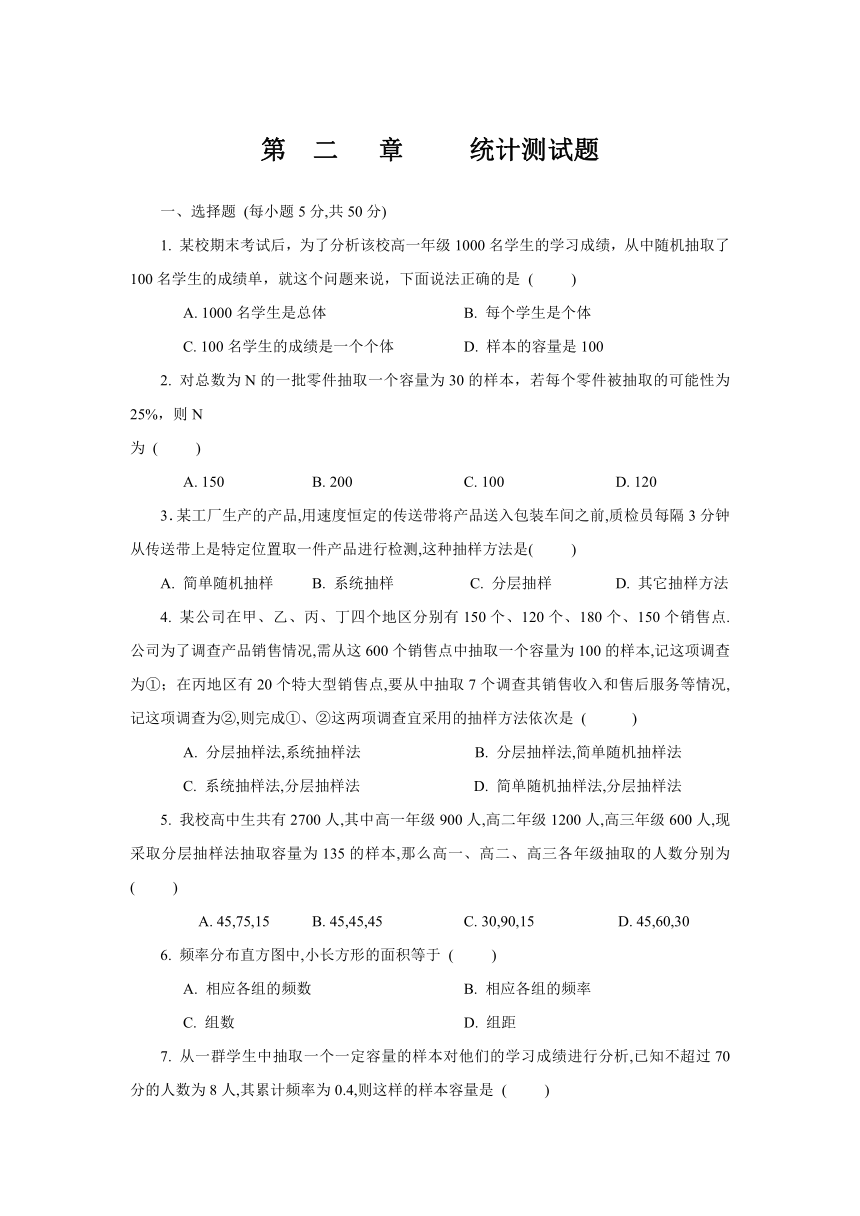 第 二 章 统计测试题

一、选择题 (每小题 5 分,共 50 分)

1. 某校期末考试后，为了分析该校高一年级 1000 名学生的学习成绩，从中随机抽取了 100 名学生的成绩单，就这个问题来说，下面说法正确的是 ( )

A. 1000 名学生是总体 B. 每个学生是个体

C. 100 名学生的成绩是一个个体 D. 样本的容量是 100

2. 对总数为 N 的一批零件抽取一个容量为 30 的样本，若每个零件被抽取的可能性为 25%，则 N

为 ( )

A. 150 B. 200 C. 100 D. 120

3. 某工厂生产的产品,用速度恒定的传送带将产品送入包装车间之前,质检员每隔 3 分钟从传送带上是特定位置取一件产品进行检测,这种抽样方法是( )

A. 简单随机抽样 B. 系统抽样 C. 分层抽样 D. 其它抽样方法

4. 某公司在甲、乙、丙、丁四个地区分别有 150 个、120 个、180 个、150 个销售点.公司为了调查产品销售情况,需从这 600 个销售点中抽取一个容量为 100 的样本,记这项调查为①；在丙地区有 20 个特大型销售点,要从中抽取 7 个调查其销售收入和售后服务等情况,记这项调查为②,则完成①、②这两项调查宜采用的抽样方法依次是 ( )

A. 分层抽样法,系统抽样法 B. 分层抽样法,简单随机抽样法

C. 系统抽样法,分层抽样法 D. 简单随机抽样法,分层抽样法

5. 我校高中生共有 2700 人,其中高一年级 900 人,高二年级 1200 人,高三年级 600 人,现采取分层抽样法抽取容量为 135 的样本,那么高一、高二、高三各年级抽取的人数分别为 ( )

A. 45,75,15 B. 45,45,45 C. 30,90,15 D. 45,60,30

6. 频率分布直方图中,小长方形的面积等于 ( )

A. 相应各组的频数 B. 相应各组的频率

C. 组数 D. 组距

7. 从一群学生中抽取一个一定容量的样本对他们的学习成绩进行分析,已知不超过 70 分的人数为 8 人,其累计频率为 0.4,则这样的样本容量是 ( )